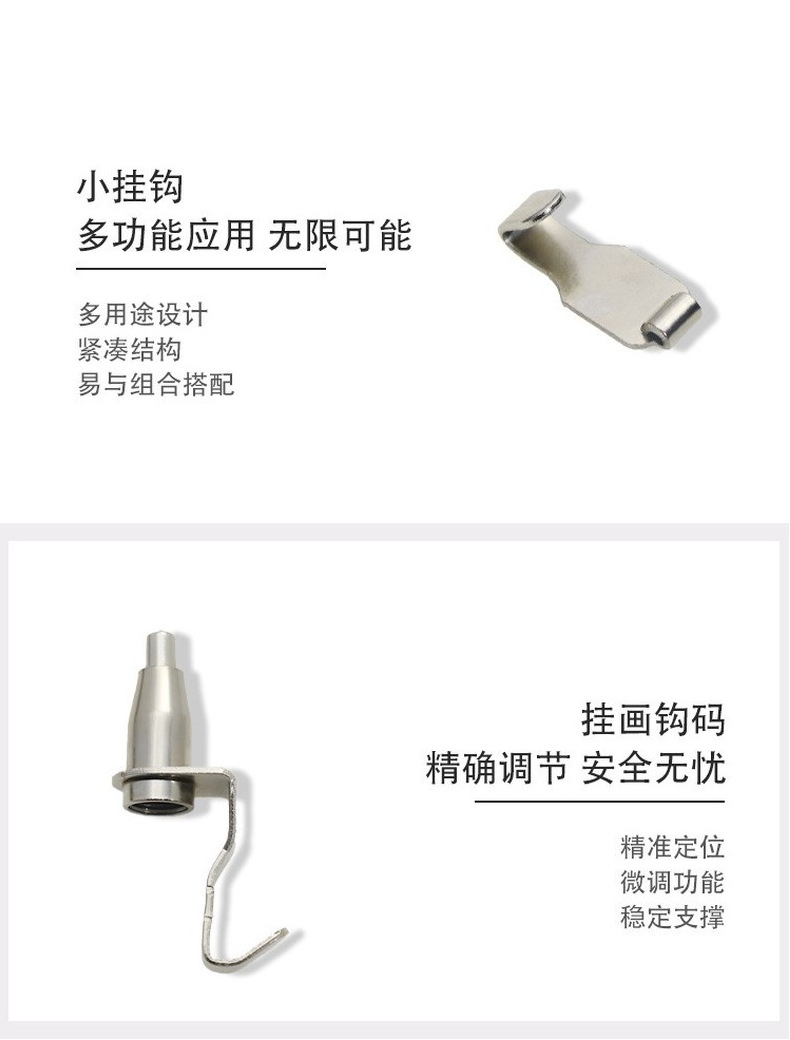 小挂钩
多功能应用 无限可能

多用途设计
紧凑结构
易与组合搭配

挂画钩码
精确调节 安全无忧

精准定位
微调功能
稳定支撑